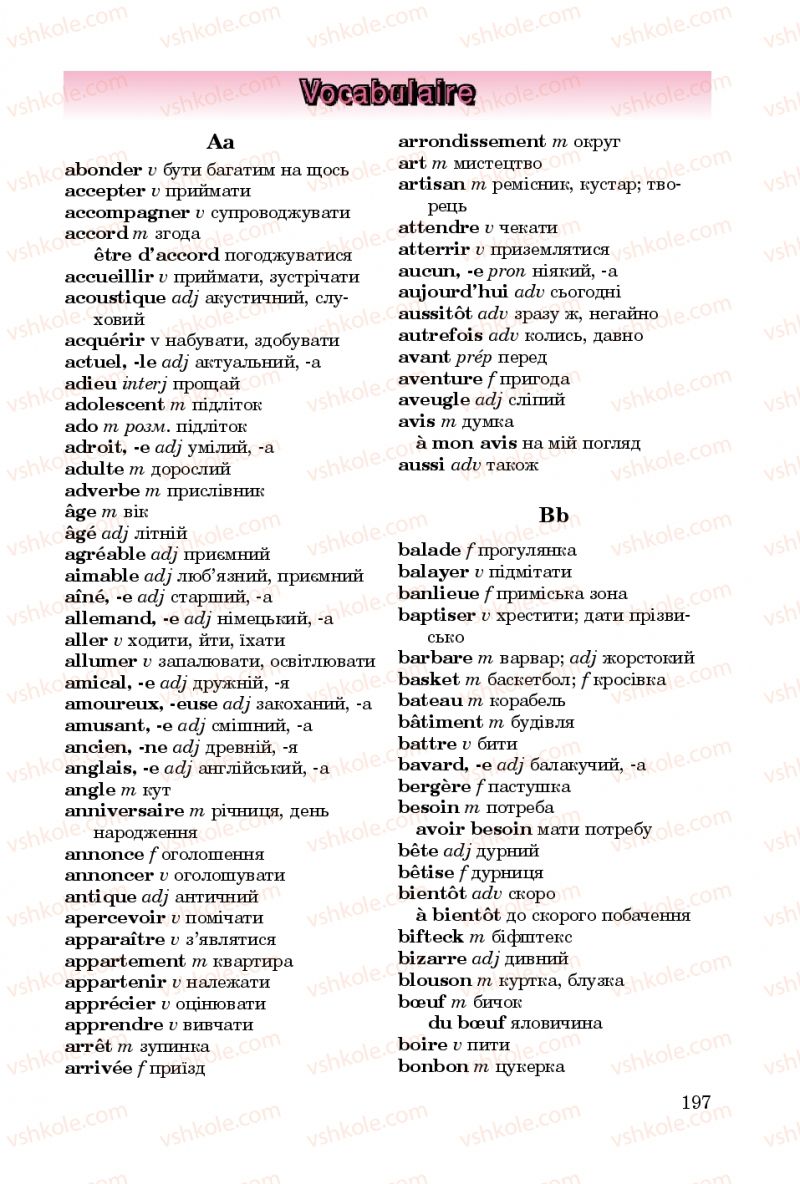 vshkole.com

Vocabulaire

Aa

abonder v бути багатим на щось
accepter v приймати
accompagner v супроводжувати
accord m згода
être d'accord погоджуватися
accueillir v приймати, зустрічати
acoustique adj акустичний, слуховий
acquérir v набувати, здобувати
actuel, -le adj актуальний, -а
adieu interj прощай
adolescent m підліток
ado m розм. підліток
adroit, -e adj умілий, -а
adulte m дорослий
adverbe m прислівник
âge m вік
âgé adj літній
agréable adj приємний
aimable adj люб'язний, приємний
aîné, -e adj старший, -а
allemand, -e adj німецький, -а
aller v ходити, йти, їхати
allumer v запалювати, освітлювати
amical, -e adj дружній, -я
amoureux, -euse adj закоханий, -а
amusant, -e adj смішний, -а
ancien, -ne adj древній, -я
anglais, -e adj англійський, -а
angle m кут
anniversaire m річниця, день народження
annonce f оголошення
annoncer v оголошувати
antique adj античний
apercevoir v помічати
apparaître v з'являтися
appartement m квартира
appartenir v належати
apprécier v оцінювати
apprendre v вивчати
arrêt m зупинка
arrivée f приїзд

arrondissement m округ
art m мистецтво
artisan m ремісник, кустар; творець
attendre v чекати
atterrir v приземлятися
aucun, -e pron ніякий, -а
aujourd'hui adv сьогодні
aussitôt adv зразу ж, негайно
autrefois adv колись, давно
avant prép перед
aventure f пригода
aveugle adj сліпий
avis m думка
à mon avis на мій погляд
aussi adv також

Bb

balade f прогулянка
balayer v підмітати
banlieue f приміська зона
baptiser v хрестити; дати прізвисько
barbare m варвар; adj жорстокий
basket m баскетбол; f кросівка
bateau m корабель
bâtiment m будівля
battre v бити
bavard, -e adj балакучий, -а
bergère f пастушка
besoin m потреба
avoir besoin мати потребу
bête adj дурний
bêtise f дурниця
bientôt adv скоро
à bientôt до скорого побачення
bifteck m біфштекс
bizarre adj дивний
blouson m куртка, блузка
bœuf m бичок
du bœuf яловичина
boire v пити
bonbon m цукерка

197